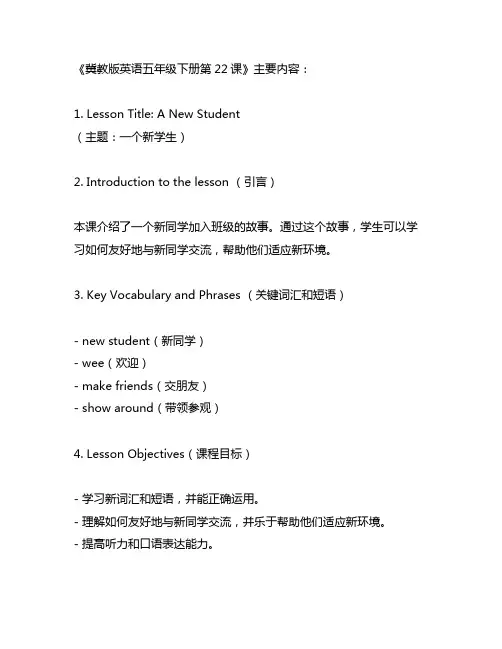 《冀教版英语五年级下册第 22 课》主要内容：

1. Lesson Title: A New Student
（主题：一个新学生）

2. Introduction to the lesson （引言）

本课介绍了一个新同学加入班级的故事。通过这个故事，学生可以学习如何友好地与新同学交流，帮助他们适应新环境。

3. Key Vocabulary and Phrases （关键词汇和短语）

- new student（新同学）
- wee（欢迎）
- make friends（交朋友）
- show around（带领参观）

4. Lesson Objectives（课程目标）

- 学习新词汇和短语，并能正确运用。
- 理解如何友好地与新同学交流，并乐于帮助他们适应新环境。
- 提高听力和口语表达能力。